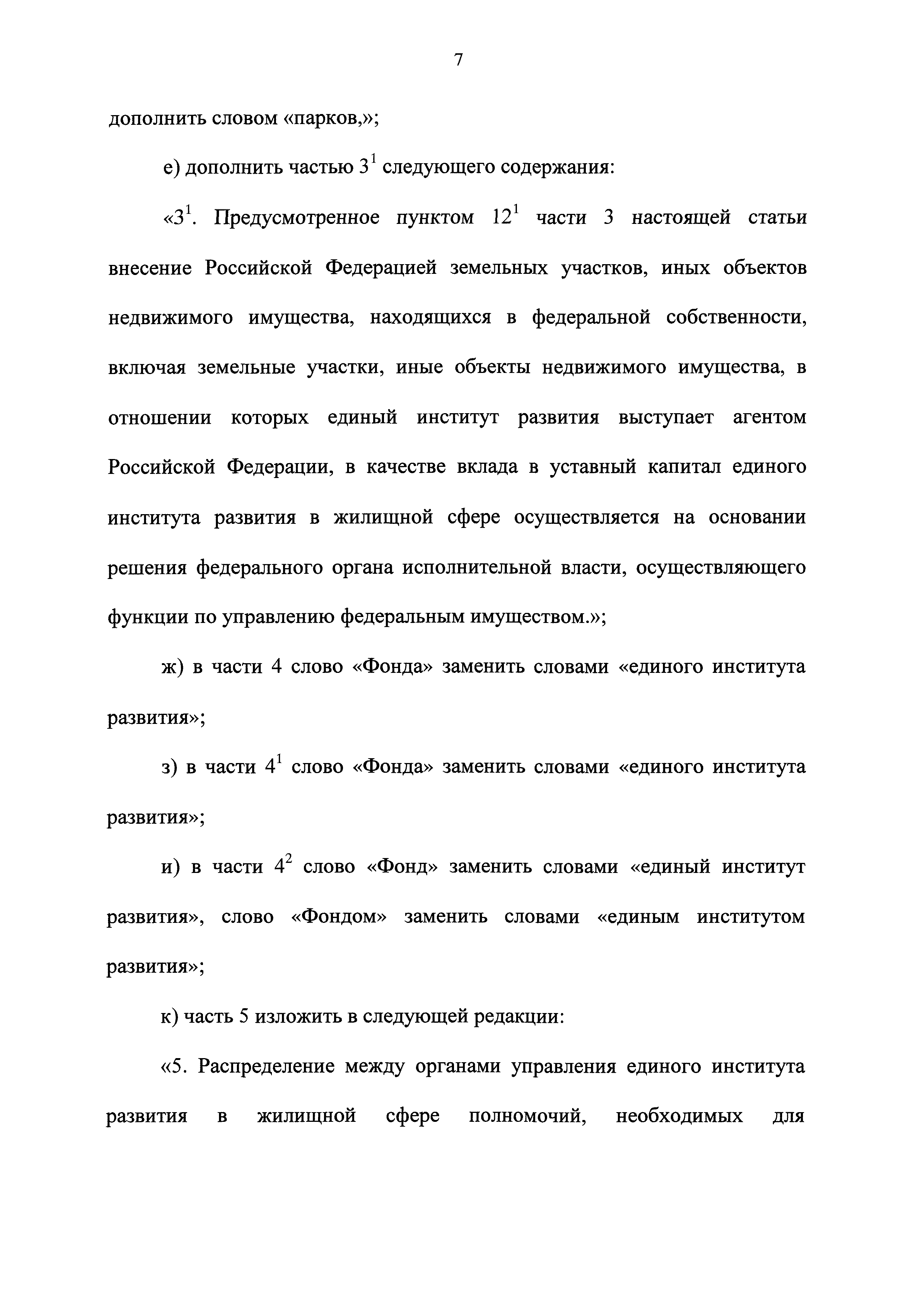 7

дополнить словом «парков,»;

е) дополнить частью $3^1$ следующего содержания:

«$3^1$. Предусмотренное пунктом $12^1$ части 3 настоящей статьи внесение Российской Федерацией земельных участков, иных объектов недвижимого имущества, находящихся в федеральной собственности, включая земельные участки, иные объекты недвижимого имущества, в отношении которых единый институт развития выступает агентом Российской Федерации, в качестве вклада в уставный капитал единого института развития в жилищной сфере осуществляется на основании решения федерального органа исполнительной власти, осуществляющего функции по управлению федеральным имуществом.»;

ж) в части 4 слово «Фонда» заменить словами «единого института развития»;

з) в части $4^1$ слово «Фонда» заменить словами «единого института развития»;

и) в части $4^2$ слово «Фонд» заменить словами «единый институт развития», слово «Фондом» заменить словами «единым институтом развития»;

к) часть 5 изложить в следующей редакции:

«5. Распределение между органами управления единого института развития в жилищной сфере полномочий, необходимых для